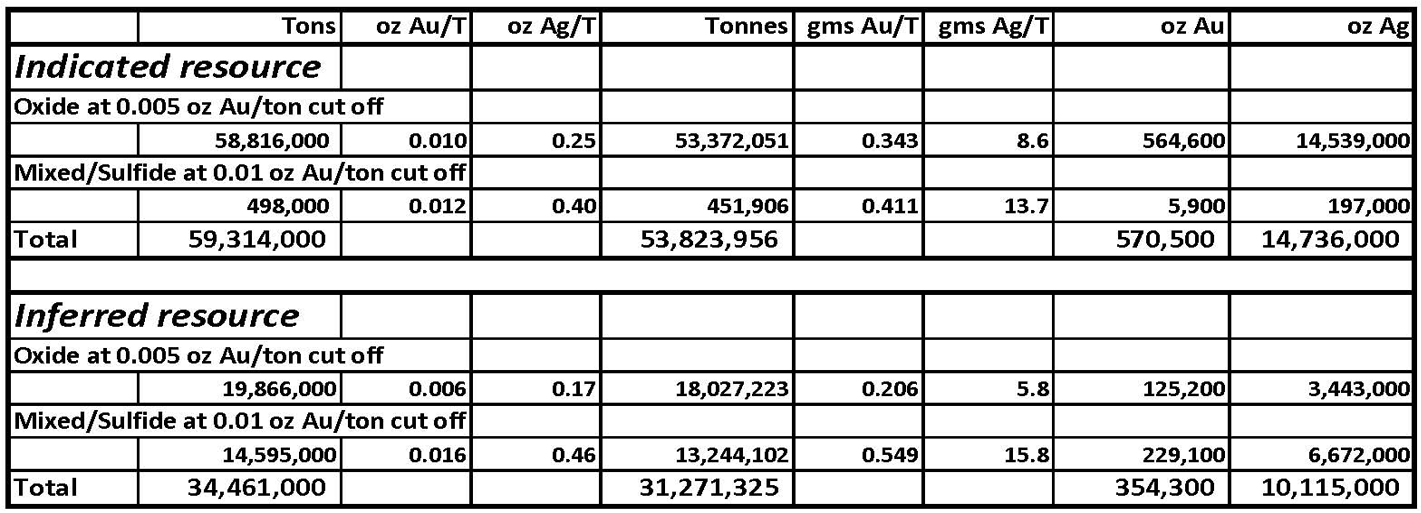 | | Tons | oz Au/T | oz Ag/T | Tonnes | gms Au/T | gms Ag/T | oz Au | oz Ag |
|---|---|---|---|---|---|---|---|---|
| *Indicated resource* | | | | | | | | |
| Oxide at 0.005 oz Au/ton cut off | | | | | | | | |
| | 58,816,000 | 0.010 | 0.25 | 53,372,051 | 0.343 | 8.6 | 564,600 | 14,539,000 |
| Mixed/Sulfide at 0.01 oz Au/ton cut off | | | | | | | | |
| | 498,000 | 0.012 | 0.40 | 451,906 | 0.411 | 13.7 | 5,900 | 197,000 |
| Total | 59,314,000 | | | 53,823,956 | | | 570,500 | 14,736,000 |
| | | | | | | | | |
| *Inferred resource* | | | | | | | | |
| Oxide at 0.005 oz Au/ton cut off | | | | | | | | |
| | 19,866,000 | 0.006 | 0.17 | 18,027,223 | 0.206 | 5.8 | 125,200 | 3,443,000 |
| Mixed/Sulfide at 0.01 oz Au/ton cut off | | | | | | | | |
| | 14,595,000 | 0.016 | 0.46 | 13,244,102 | 0.549 | 15.8 | 229,100 | 6,672,000 |
| Total | 34,461,000 | | | 31,271,325 | | | 354,300 | 10,115,000 |